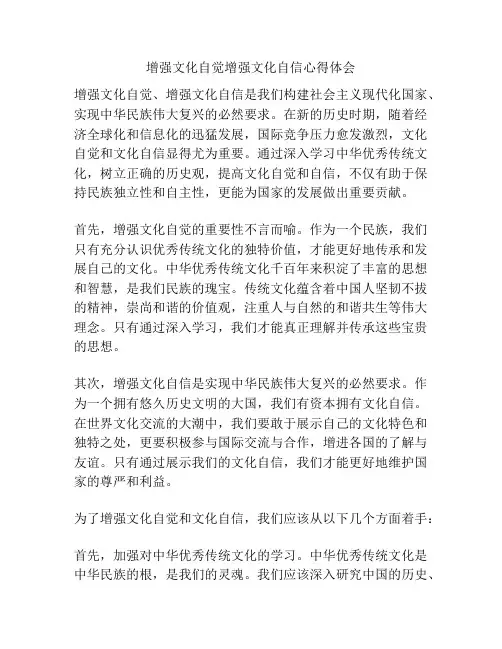 增强文化自觉增强文化自信心得体会

增强文化自觉、增强文化自信是我们构建社会主义现代化国家、实现中华民族伟大复兴的必然要求。在新的历史时期，随着经济全球化和信息化的迅猛发展，国际竞争压力愈发激烈，文化自觉和文化自信显得尤为重要。通过深入学习中华优秀传统文化，树立正确的历史观，提高文化自觉和自信，不仅有助于保持民族独立性和自主性，更能为国家的发展做出重要贡献。

首先，增强文化自觉的重要性不言而喻。作为一个民族，我们只有充分认识优秀传统文化的独特价值，才能更好地传承和发展自己的文化。中华优秀传统文化千百年来积淀了丰富的思想和智慧，是我们民族的瑰宝。传统文化蕴含着中国人坚韧不拔的精神，崇尚和谐的价值观，注重人与自然的和谐共生等伟大理念。只有通过深入学习，我们才能真正理解并传承这些宝贵的思想。

其次，增强文化自信是实现中华民族伟大复兴的必然要求。作为一个拥有悠久历史文明的大国，我们有资本拥有文化自信。在世界文化交流的大潮中，我们要敢于展示自己的文化特色和独特之处，更要积极参与国际交流与合作，增进各国的了解与友谊。只有通过展示我们的文化自信，我们才能更好地维护国家的尊严和利益。

为了增强文化自觉和文化自信，我们应该从以下几个方面着手：

首先，加强对中华优秀传统文化的学习。中华优秀传统文化是中华民族的根，是我们的灵魂。我们应该深入研究中国的历史、